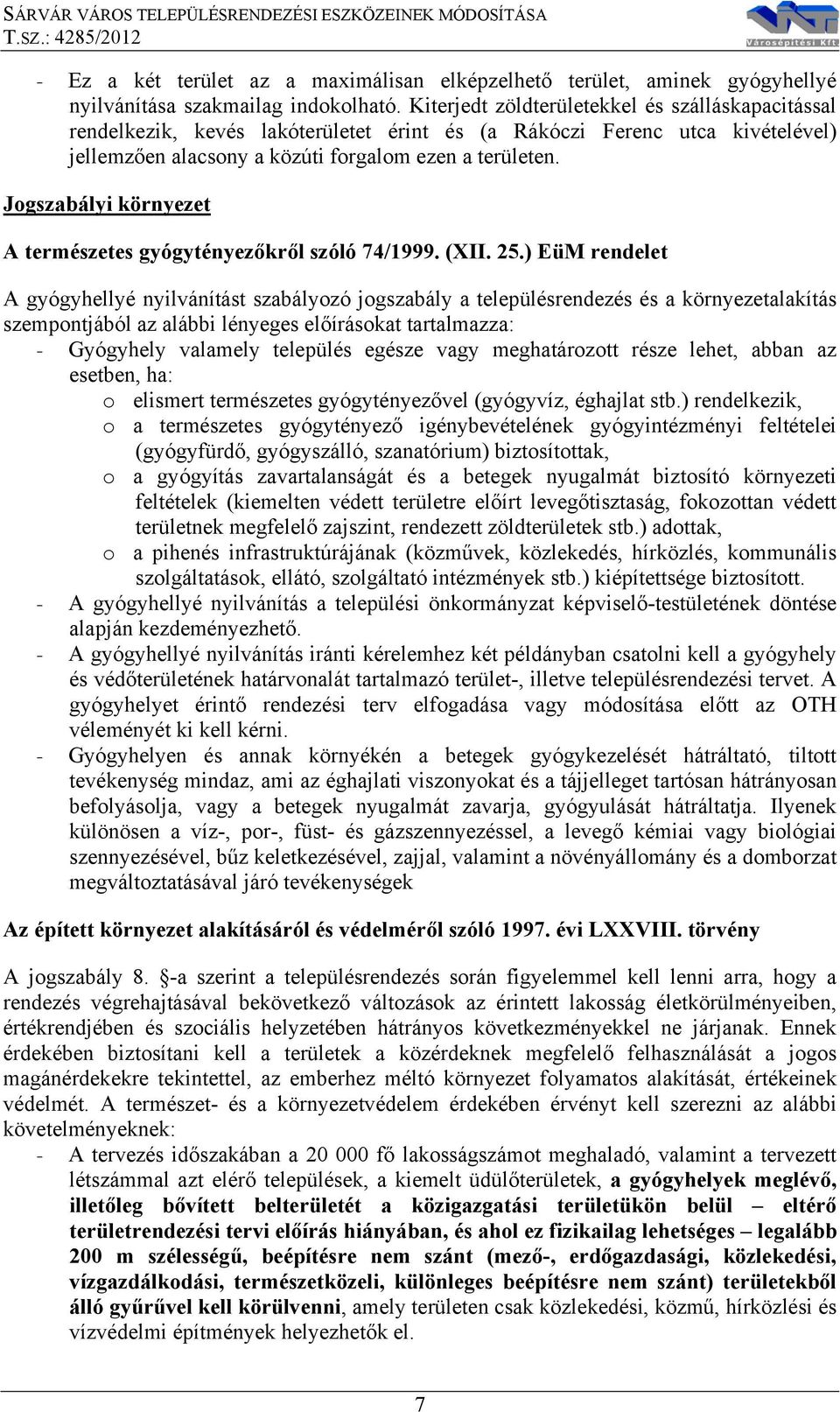 SÁRVÁR VÁROS TELEPÜLÉSRENDEZÉSI ESZKÖZEINEK MÓDOSÍTÁSA
T.SZ.: 4285/2012

Városépítési Kft

- Ez a két terület az a maximálisan elképzelhető terület, aminek gyógyhellyé nyilvánítása szakmailag indokolható. Kiterjedt zöldterületekkel és szálláskapacitással rendelkezik, kevés lakóterületet érint és (a Rákóczi Ferenc utca kivételével) jellemzően alacsony a közúti forgalom ezen a területen.

Jogszabályi környezet

A természetes gyógytényezőkről szóló 74/1999. (XII. 25.) EüM rendelet

A gyógyhellyé nyilvánítást szabályozó jogszabály a településrendezés és a környezetalakítás szempontjából az alábbi lényeges előírásokat tartalmazza:
- Gyógyhely valamely település egésze vagy meghatározott része lehet, abban az esetben, ha:
o elismert természetes gyógytényezővel (gyógyvíz, éghajlat stb.) rendelkezik,
o a természetes gyógytényező igénybevételének gyógyintézményi feltételei (gyógyfürdő, gyógyszálló, szanatórium) biztosítottak,
o a gyógyítás zavartalanságát és a betegek nyugalmát biztosító környezeti feltételek (kiemelten védett területre előírt levegőtisztaság, fokozottan védett területnek megfelelő zajszint, rendezett zöldterületek stb.) adottak,
o a pihenés infrastruktúrájának (közművek, közlekedés, hírközlés, kommunális szolgáltatások, ellátó, szolgáltató intézmények stb.) kiépítettsége biztosított.
- A gyógyhellyé nyilvánítás a települési önkormányzat képviselő-testületének döntése alapján kezdeményezhető.
- A gyógyhellyé nyilvánítás iránti kérelemhez két példányban csatolni kell a gyógyhely és védőterületének határvonalát tartalmazó terület-, illetve településrendezési tervet. A gyógyhelyet érintő rendezési terv elfogadása vagy módosítása előtt az OTH véleményét ki kell kérni.
- Gyógyhelyen és annak környékén a betegek gyógykezelését hátráltató, tiltott tevékenység mindaz, ami az éghajlati viszonyokat és a tájjelleget tartósan hátrányosan befolyásolja, vagy a betegek nyugalmát zavarja, gyógyulását hátráltatja. Ilyenek különösen a víz-, por-, füst- és gázszennyezéssel, a levegő kémiai vagy biológiai szennyezésével, bűz keletkezésével, zajjal, valamint a növényállomány és a domborzat megváltoztatásával járó tevékenységek

Az épített környezet alakításáról és védelméről szóló 1997. évi LXXVIII. törvény

A jogszabály 8. -a szerint a településrendezés során figyelemmel kell lenni arra, hogy a rendezés végrehajtásával bekövetkező változások az érintett lakosság életkörülményeiben, értékrendjében és szociális helyzetében hátrányos következményekkel ne járjanak. Ennek érdekében biztosítani kell a területek a közérdeknek megfelelő felhasználását a jogos magánérdekekre tekintettel, az emberhez méltó környezet folyamatos alakítását, értékeinek védelmét. A természet- és a környezetvédelem érdekében érvényt kell szerezni az alábbi követelményeknek:
- A tervezés időszakában a 20 000 fő lakosságszámot meghaladó, valamint a tervezett létszámmal azt elérő települések, a kiemelt üdülőterületek, a gyógyhelyek meglévő, illetőleg bővített belterületét a közigazgatási területükön belül – eltérő területrendezési tervi előírás hiányában, és ahol ez fizikailag lehetséges – legalább 200 m szélességű, beépítésre nem szánt (mező-, erdőgazdasági, közlekedési, vízgazdálkodási, természetközeli, különleges beépítésre nem szánt) területekből álló gyűrűvel kell körülvenni, amely területen csak közlekedési, közmű, hírközlési és vízvédelmi építmények helyezhetők el.

7